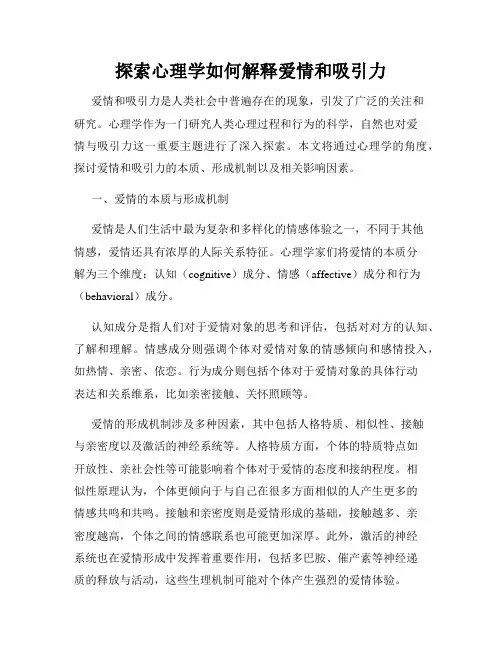 探索心理学如何解释爱情和吸引力

爱情和吸引力是人类社会中普遍存在的现象，引发了广泛的关注和研究。心理学作为一门研究人类心理过程和行为的科学，自然也对爱情与吸引力这一重要主题进行了深入探索。本文将通过心理学的角度，探讨爱情和吸引力的本质、形成机制以及相关影响因素。

一、爱情的本质与形成机制

爱情是人们生活中最为复杂和多样化的情感体验之一，不同于其他情感，爱情还具有浓厚的人际关系特征。心理学家们将爱情的本质分解为三个维度：认知（cognitive）成分、情感（affective）成分和行为（behavioral）成分。

认知成分是指人们对于爱情对象的思考和评估，包括对对方的认知、了解和理解。情感成分则强调个体对爱情对象的情感倾向和感情投入，如热情、亲密、依恋。行为成分则包括个体对于爱情对象的具体行动表达和关系维系，比如亲密接触、关怀照顾等。

爱情的形成机制涉及多种因素，其中包括人格特质、相似性、接触与亲密度以及激活的神经系统等。人格特质方面，个体的特质特点如开放性、亲社会性等可能影响着个体对于爱情的态度和接纳程度。相似性原理认为，个体更倾向于与自己在很多方面相似的人产生更多的情感共鸣和共鸣。接触和亲密度则是爱情形成的基础，接触越多、亲密度越高，个体之间的情感联系也可能更加深厚。此外，激活的神经系统也在爱情形成中发挥着重要作用，包括多巴胺、催产素等神经递质的释放与活动，这些生理机制可能对个体产生强烈的爱情体验。